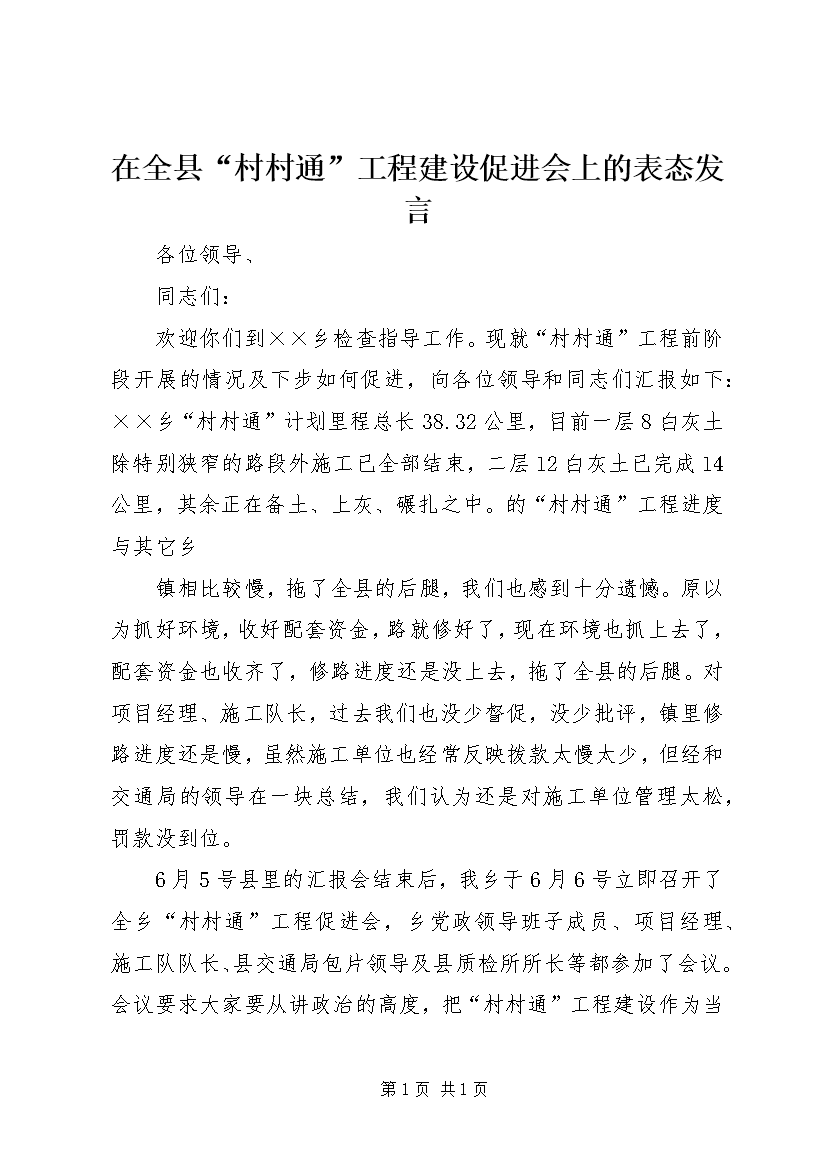 在全县“村村通”工程建设促进会上的表态发言

各位领导、

同志们：

欢迎你们到××乡检查指导工作。现就“村村通”工程前阶段开展的情况及下步如何促进，向各位领导和同志们汇报如下：××乡“村村通”计划里程总长38.32公里，目前一层8白灰土除特别狭窄的路段外施工已全部结束，二层12白灰土已完成14公里，其余正在备土、上灰、碾扎之中。的“村村通”工程进度与其它乡

镇相比较慢，拖了全县的后腿，我们也感到十分遗憾。原以为抓好环境，收好配套资金，路就修好了，现在环境也抓上去了，配套资金也收齐了，修路进度还是没上去，拖了全县的后腿。对项目经理、施工队长，过去我们也没少督促，没少批评，镇里修路进度还是慢，虽然施工单位也经常反映拨款太慢太少，但经和交通局的领导在一块总结，我们认为还是对施工单位管理太松，罚款没到位。

6月5号县里的汇报会结束后，我乡于6月6号立即召开了全乡“村村通”工程促进会，乡党政领导班子成员、项目经理、施工队队长、县交通局包片领导及县质检所所长等都参加了会议。会议要求大家要从讲政治的高度，把“村村通”工程建设作为当

第1页 共1页